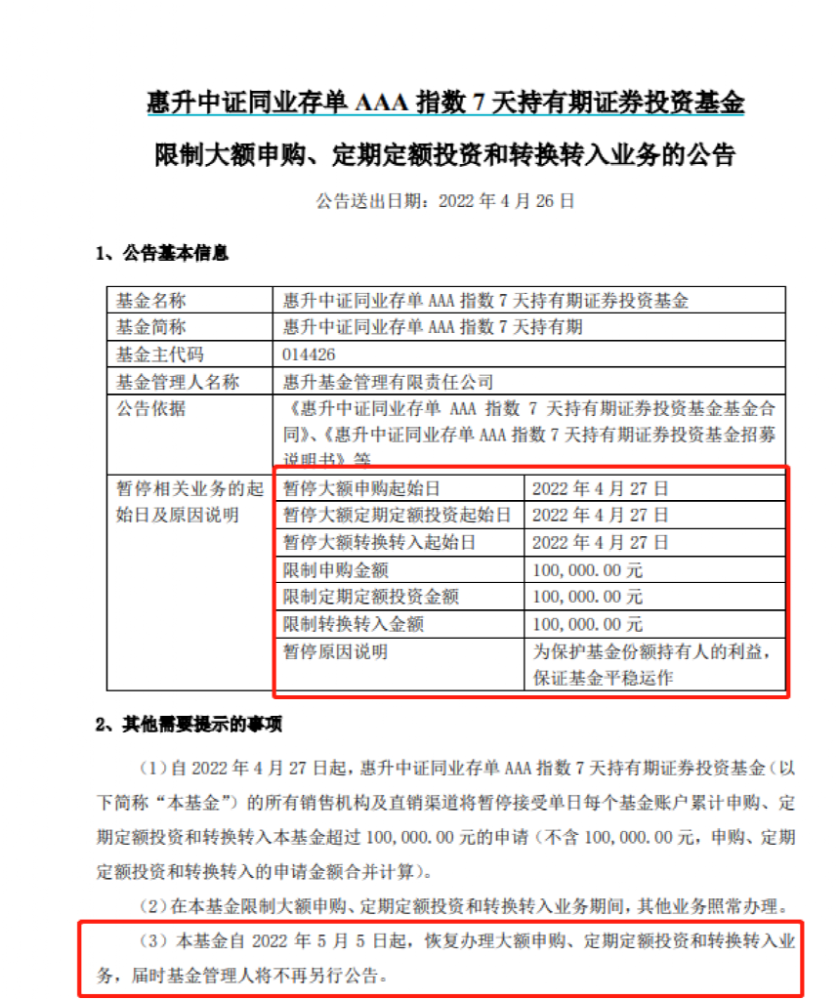 惠升中证同业存单 AAA 指数 7 天持有期证券投资基金

限制大额申购、定期定额投资和转换转入业务的公告

公告送出日期：2022 年 4 月 26 日

1、公告基本信息

| 基金名称 | 惠升中证同业存单 AAA 指数 7 天持有期证券投资基金 | |
|---|---|---|
| 基金简称 | 惠升中证同业存单 AAA 指数 7 天持有期 | |
| 基金主代码 | 014426 | |
| 基金管理人名称 | 惠升基金管理有限责任公司 | |
| 公告依据 | 《惠升中证同业存单 AAA 指数 7 天持有期证券投资基金基金合同》、《惠升中证同业存单 AAA 指数 7 天持有期证券投资基金招募说明书》等 | |
| 暂停相关业务的起始日及原因说明 | 暂停大额申购起始日 | 2022 年 4 月 27 日 |
| | 暂停大额定期定额投资起始日 | 2022 年 4 月 27 日 |
| | 暂停大额转换转入起始日 | 2022 年 4 月 27 日 |
| | 限制申购金额 | 100,000.00 元 |
| | 限制定期定额投资金额 | 100,000.00 元 |
| | 限制转换转入金额 | 100,000.00 元 |
| | 暂停原因说明 | 为保护基金份额持有人的利益，保证基金平稳运作 |

2、其他需要提示的事项

（1）自 2022 年 4 月 27 日起，惠升中证同业存单 AAA 指数 7 天持有期证券投资基金（以下简称“本基金”）的所有销售机构及直销渠道将暂停接受单日每个基金账户累计申购、定期定额投资和转换转入本基金超过 100,000.00 元的申请（不含 100,000.00 元，申购、定期定额投资和转换转入的申请金额合并计算）。

（2）在本基金限制大额申购、定期定额投资和转换转入业务期间，其他业务照常办理。

（3）本基金自 2022 年 5 月 5 日起，恢复办理大额申购、定期定额投资和转换转入业务，届时基金管理人将不再另行公告。